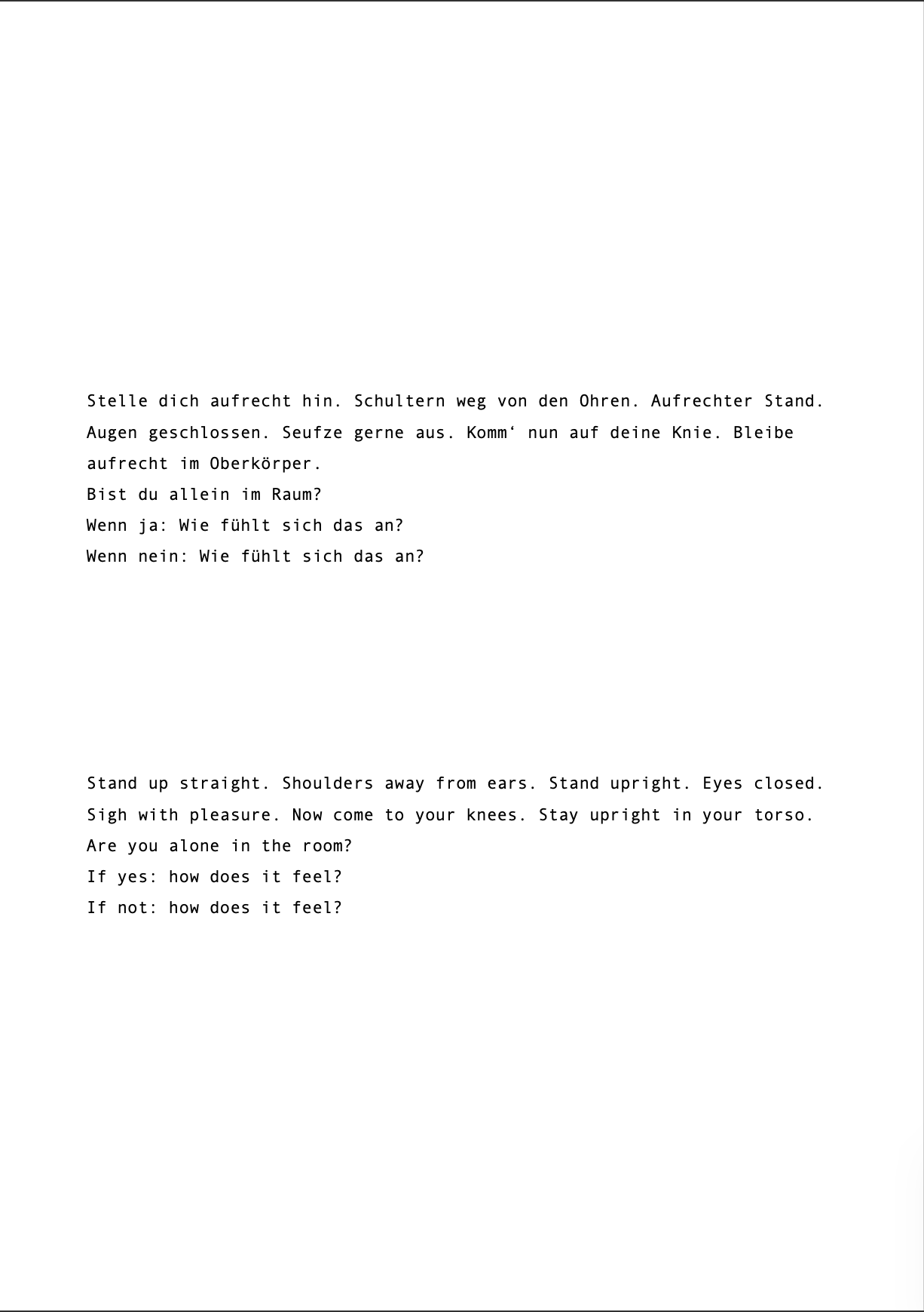 Stelle dich aufrecht hin. Schultern weg von den Ohren. Aufrechter Stand. Augen geschlossen. Seufze gerne aus. Komm‘ nun auf deine Knie. Bleibe aufrecht im Oberkörper.
Bist du allein im Raum?
Wenn ja: Wie fühlt sich das an?
Wenn nein: Wie fühlt sich das an?

Stand up straight. Shoulders away from ears. Stand upright. Eyes closed. Sigh with pleasure. Now come to your knees. Stay upright in your torso.
Are you alone in the room?
If yes: how does it feel?
If not: how does it feel?